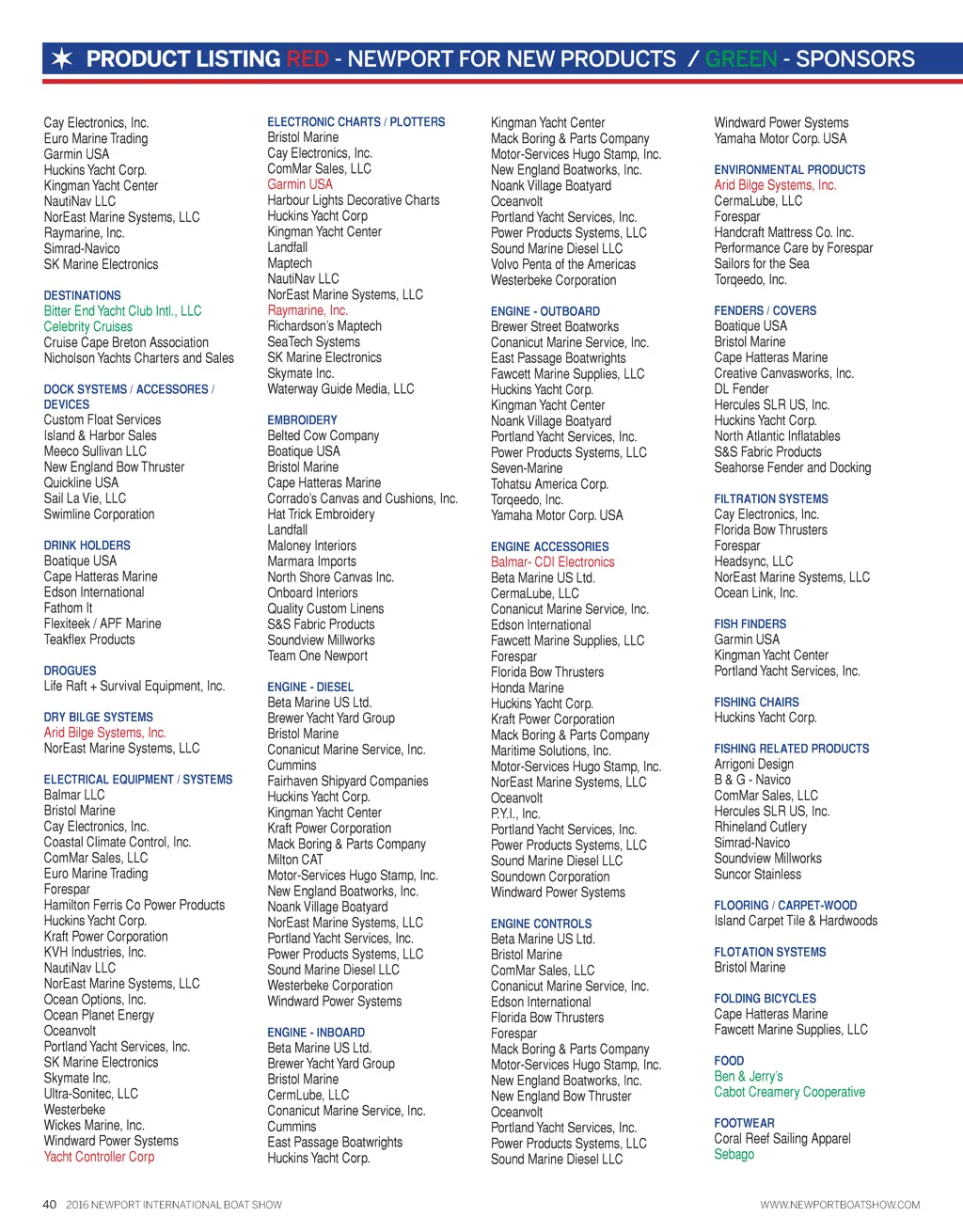 PRODUCT LISTING RED - NEWPORT FOR NEW PRODUCTS / GREEN - SPONSORS

Cay Electronics, Inc.
Euro Marine Trading
Garmin USA
Huckins Yacht Corp.
Kingman Yacht Center
NautiNav LLC
NorEast Marine Systems, LLC
Raymarine, Inc.
Simrad-Navico
SK Marine Electronics

DESTINATIONS
Bitter End Yacht Club Intl., LLC
Celebrity Cruises
Cruise Cape Breton Association
Nicholson Yachts Charters and Sales

DOCK SYSTEMS / ACCESSORES / DEVICES
Custom Float Services
Island & Harbor Sales
Meeco Sullivan LLC
New England Bow Thruster
Quickline USA
Sail La Vie, LLC
Swimline Corporation

DRINK HOLDERS
Boatique USA
Cape Hatteras Marine
Edson International
Fathom It
Flexiteek / APF Marine
Teakflex Products

DROGUES
Life Raft + Survival Equipment, Inc.

DRY BILGE SYSTEMS
Arid Bilge Systems, Inc.
NorEast Marine Systems, LLC

ELECTRICAL EQUIPMENT / SYSTEMS
Balmar LLC
Bristol Marine
Cay Electronics, Inc.
Coastal Climate Control, Inc.
ComMar Sales, LLC
Euro Marine Trading
Forespar
Hamilton Ferris Co Power Products
Huckins Yacht Corp.
Kraft Power Corporation
KVH Industries, Inc.
NautiNav LLC
NorEast Marine Systems, LLC
Ocean Options, Inc.
Ocean Planet Energy
Oceanvolt
Portland Yacht Services, Inc.
SK Marine Electronics
Skymate Inc.
Ultra-Sonitec, LLC
Westerbeke
Wickes Marine, Inc.
Windward Power Systems
Yacht Controller Corp

ELECTRONIC CHARTS / PLOTTERS
Bristol Marine
Cay Electronics, Inc.
ComMar Sales, LLC
Garmin USA
Harbour Lights Decorative Charts
Huckins Yacht Corp
Kingman Yacht Center
Landfall
Maptech
NautiNav LLC
NorEast Marine Systems, LLC
Raymarine, Inc.
Richardson's Maptech
SeaTech Systems
SK Marine Electronics
Skymate Inc.
Waterway Guide Media, LLC

EMBROIDERY
Belted Cow Company
Boatique USA
Bristol Marine
Cape Hatteras Marine
Corrado's Canvas and Cushions, Inc.
Hat Trick Embroidery
Landfall
Maloney Interiors
Marmara Imports
North Shore Canvas Inc.
Onboard Interiors
Quality Custom Linens
S&S Fabric Products
Soundview Millworks
Team One Newport

ENGINE - DIESEL
Beta Marine US Ltd.
Brewer Yacht Yard Group
Bristol Marine
Conanicut Marine Service, Inc.
Cummins
Fairhaven Shipyard Companies
Huckins Yacht Corp.
Kingman Yacht Center
Kraft Power Corporation
Mack Boring & Parts Company
Milton CAT
Motor-Services Hugo Stamp, Inc.
New England Boatworks, Inc.
Noank Village Boatyard
NorEast Marine Systems, LLC
Portland Yacht Services, Inc.
Power Products Systems, LLC
Sound Marine Diesel LLC
Westerbeke Corporation
Windward Power Systems

ENGINE - INBOARD
Beta Marine US Ltd.
Brewer Yacht Yard Group
Bristol Marine
CermLube, LLC
Conanicut Marine Service, Inc.
Cummins
East Passage Boatwrights
Huckins Yacht Corp.

Kingman Yacht Center
Mack Boring & Parts Company
Motor-Services Hugo Stamp, Inc.
New England Boatworks, Inc.
Noank Village Boatyard
Oceanvolt
Portland Yacht Services, Inc.
Power Products Systems, LLC
Sound Marine Diesel LLC
Volvo Penta of the Americas
Westerbeke Corporation

ENGINE - OUTBOARD
Brewer Street Boatworks
Conanicut Marine Service, Inc.
East Passage Boatwrights
Fawcett Marine Supplies, LLC
Huckins Yacht Corp.
Kingman Yacht Center
Noank Village Boatyard
Portland Yacht Services, Inc.
Power Products Systems, LLC
Seven-Marine
Tohatsu America Corp.
Torqeedo, Inc.
Yamaha Motor Corp. USA

ENGINE ACCESSORIES
Balmar- CDI Electronics
Beta Marine US Ltd.
CermaLube, LLC
Conanicut Marine Service, Inc.
Edson International
Fawcett Marine Supplies, LLC
Forespar
Florida Bow Thrusters
Honda Marine
Huckins Yacht Corp.
Kraft Power Corporation
Mack Boring & Parts Company
Maritime Solutions, Inc.
Motor-Services Hugo Stamp, Inc.
NorEast Marine Systems, LLC
Oceanvolt
P.Y.I., Inc.
Portland Yacht Services, Inc.
Power Products Systems, LLC
Sound Marine Diesel LLC
Soundown Corporation
Windward Power Systems

ENGINE CONTROLS
Beta Marine US Ltd.
Bristol Marine
ComMar Sales, LLC
Conanicut Marine Service, Inc.
Edson International
Florida Bow Thrusters
Forespar
Mack Boring & Parts Company
Motor-Services Hugo Stamp, Inc.
New England Boatworks, Inc.
New England Bow Thruster
Oceanvolt
Portland Yacht Services, Inc.
Power Products Systems, LLC
Sound Marine Diesel LLC

Windward Power Systems
Yamaha Motor Corp. USA

ENVIRONMENTAL PRODUCTS
Arid Bilge Systems, Inc.
CermaLube, LLC
Forespar
Handcraft Mattress Co. Inc.
Performance Care by Forespar
Sailors for the Sea
Torqeedo, Inc.

FENDERS / COVERS
Boatique USA
Bristol Marine
Cape Hatteras Marine
Creative Canvasworks, Inc.
DL Fender
Hercules SLR US, Inc.
Huckins Yacht Corp.
North Atlantic Inflatables
S&S Fabric Products
Seahorse Fender and Docking

FILTRATION SYSTEMS
Cay Electronics, Inc.
Florida Bow Thrusters
Forespar
Headsync, LLC
NorEast Marine Systems, LLC
Ocean Link, Inc.

FISH FINDERS
Garmin USA
Kingman Yacht Center
Portland Yacht Services, Inc.

FISHING CHAIRS
Huckins Yacht Corp.

FISHING RELATED PRODUCTS
Arrigoni Design
B & G - Navico
ComMar Sales, LLC
Hercules SLR US, Inc.
Rhineland Cutlery
Simrad-Navico
Soundview Millworks
Suncor Stainless

FLOORING / CARPET-WOOD
Island Carpet Tile & Hardwoods

FLOTATION SYSTEMS
Bristol Marine

FOLDING BICYCLES
Cape Hatteras Marine
Fawcett Marine Supplies, LLC

FOOD
Ben & Jerry's
Cabot Creamery Cooperative

FOOTWEAR
Coral Reef Sailing Apparel
Sebago

40 2016 NEWPORT INTERNATIONAL BOAT SHOW
WWW.NEWPORTBOATSHOW.COM